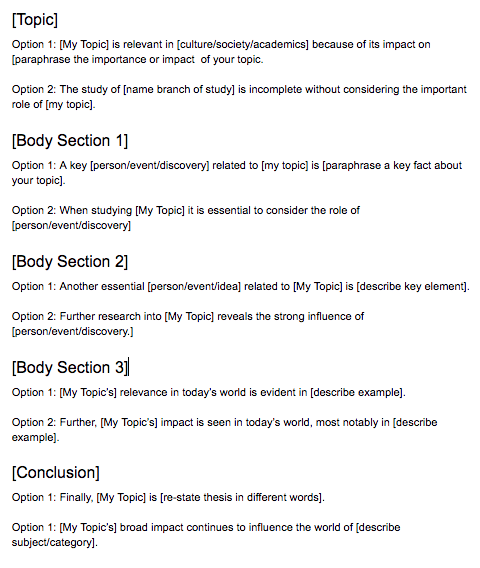 [Topic]

Option 1: [My Topic] is relevant in [culture/society/academics] because of its impact on [paraphrase the importance or impact of your topic.

Option 2: The study of [name branch of study] is incomplete without considering the important role of [my topic].

[Body Section 1]

Option 1: A key [person/event/discovery] related to [my topic] is [paraphrase a key fact about your topic].

Option 2: When studying [My Topic] it is essential to consider the role of [person/event/discovery]

[Body Section 2]

Option 1: Another essential [person/event/idea] related to [My Topic] is [describe key element].

Option 2: Further research into [My Topic] reveals the strong influence of [person/event/discovery.]

[Body Section 3]

Option 1: [My Topic's] relevance in today's world is evident in [describe example].

Option 2: Further, [My Topic's] impact is seen in today's world, most notably in [describe example].

[Conclusion]

Option 1: Finally, [My Topic] is [re-state thesis in different words].

Option 1: [My Topic's] broad impact continues to influence the world of [describe subject/category].